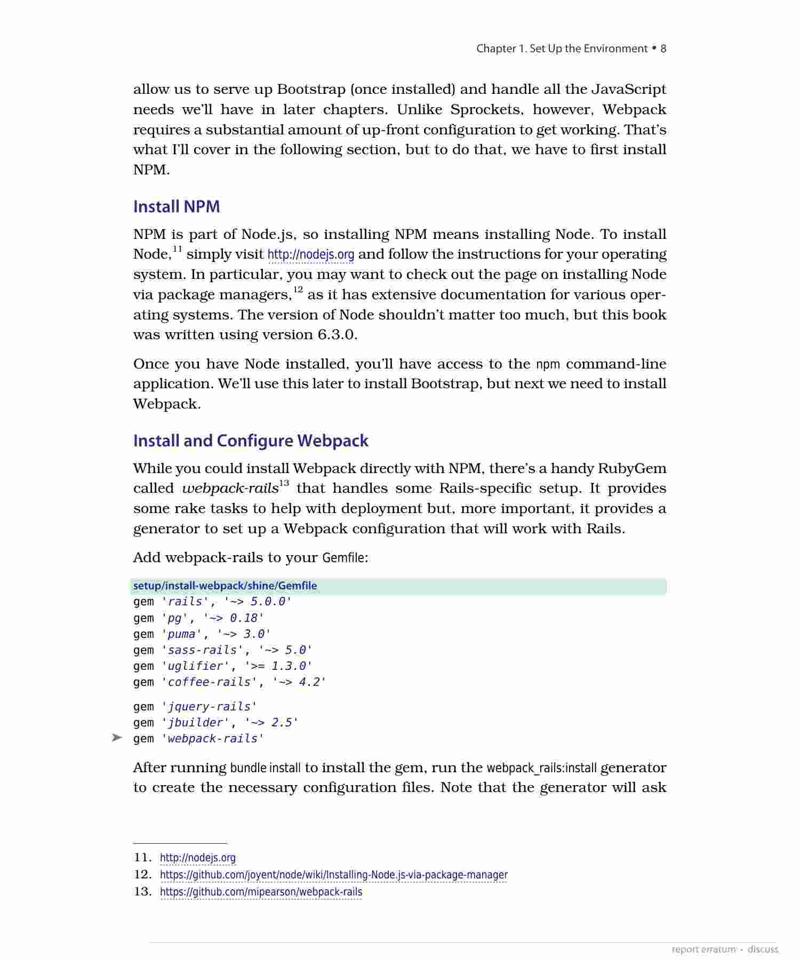 Chapter 1. Set Up the Environment • 8

allow us to serve up Bootstrap (once installed) and handle all the JavaScript needs we'll have in later chapters. Unlike Sprockets, however, Webpack requires a substantial amount of up-front configuration to get working. That's what I'll cover in the following section, but to do that, we have to first install NPM.

Install NPM

NPM is part of Node.js, so installing NPM means installing Node. To install Node,$^{11}$ simply visit http://nodejs.org and follow the instructions for your operating system. In particular, you may want to check out the page on installing Node via package managers,$^{12}$ as it has extensive documentation for various operating systems. The version of Node shouldn't matter too much, but this book was written using version 6.3.0.

Once you have Node installed, you'll have access to the npm command-line application. We'll use this later to install Bootstrap, but next we need to install Webpack.

Install and Configure Webpack

While you could install Webpack directly with NPM, there's a handy RubyGem called webpack-rails$^{13}$ that handles some Rails-specific setup. It provides some rake tasks to help with deployment but, more important, it provides a generator to set up a Webpack configuration that will work with Rails.

Add webpack-rails to your Gemfile:

setup/install-webpack/shine/Gemfile
gem 'rails', '~> 5.0.0'
gem 'pg', '~> 0.18'
gem 'puma', '~> 3.0'
gem 'sass-rails', '~> 5.0'
gem 'uglifier', '>= 1.3.0'
gem 'coffee-rails', '~> 4.2'

gem 'jquery-rails'
gem 'jbuilder', '~> 2.5'
➤ gem 'webpack-rails'

After running bundle install to install the gem, run the webpack_rails:install generator to create the necessary configuration files. Note that the generator will ask

11. http://nodejs.org
12. https://github.com/joyent/node/wiki/Installing-Node.js-via-package-manager
13. https://github.com/mipearson/webpack-rails

report erratum • discuss